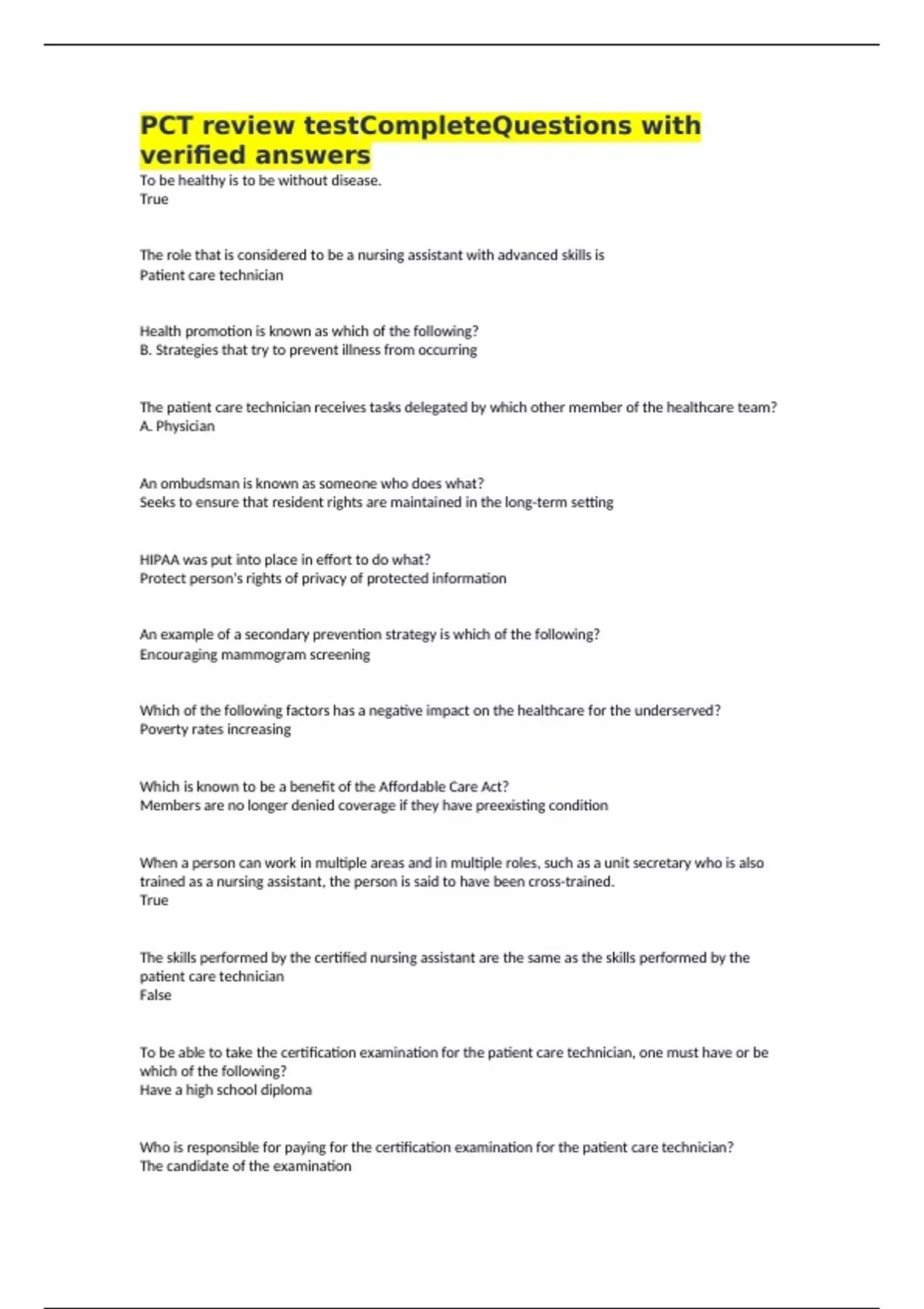 PCT review testCompleteQuestions with verified answers

To be healthy is to be without disease.
True

The role that is considered to be a nursing assistant with advanced skills is
Patient care technician

Health promotion is known as which of the following?
B. Strategies that try to prevent illness from occurring

The patient care technician receives tasks delegated by which other member of the healthcare team?
A. Physician

An ombudsman is known as someone who does what?
Seeks to ensure that resident rights are maintained in the long-term setting

HIPAA was put into place in effort to do what?
Protect person's rights of privacy of protected information

An example of a secondary prevention strategy is which of the following?
Encouraging mammogram screening

Which of the following factors has a negative impact on the healthcare for the underserved?
Poverty rates increasing

Which is known to be a benefit of the Affordable Care Act?
Members are no longer denied coverage if they have preexisting condition

When a person can work in multiple areas and in multiple roles, such as a unit secretary who is also trained as a nursing assistant, the person is said to have been cross-trained.
True

The skills performed by the certified nursing assistant are the same as the skills performed by the patient care technician
False

To be able to take the certification examination for the patient care technician, one must have or be which of the following?
Have a high school diploma

Who is responsible for paying for the certification examination for the patient care technician?
The candidate of the examination